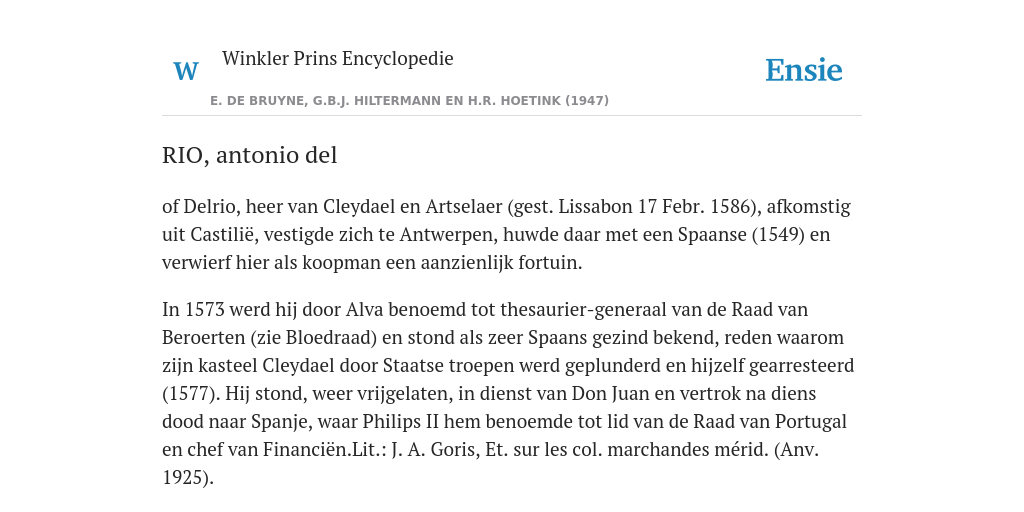 W Winkler Prins Encyclopedie

Ensie

E. DE BRUYNE, G.B.J. HILTERMANN EN H.R. HOETINK (1947)

RIO, antonio del

of Delrio, heer van Cleydael en Artselaer (gest. Lissabon 17 Febr. 1586), afkomstig uit Castilië, vestigde zich te Antwerpen, huwde daar met een Spaanse (1549) en verwierf hier als koopman een aanzienlijk fortuin.

In 1573 werd hij door Alva benoemd tot thesaurier-generaal van de Raad van Beroerten (zie Bloedraad) en stond als zeer Spaans gezind bekend, reden waarom zijn kasteel Cleydael door Staatse troepen werd geplunderd en hijzelf gearresteerd (1577). Hij stond, weer vrijgelaten, in dienst van Don Juan en vertrok na diens dood naar Spanje, waar Philips II hem benoemde tot lid van de Raad van Portugal en chef van Financiën.Lit.: J. A. Goris, Et. sur les col. marchandes mérid. (Anv. 1925).